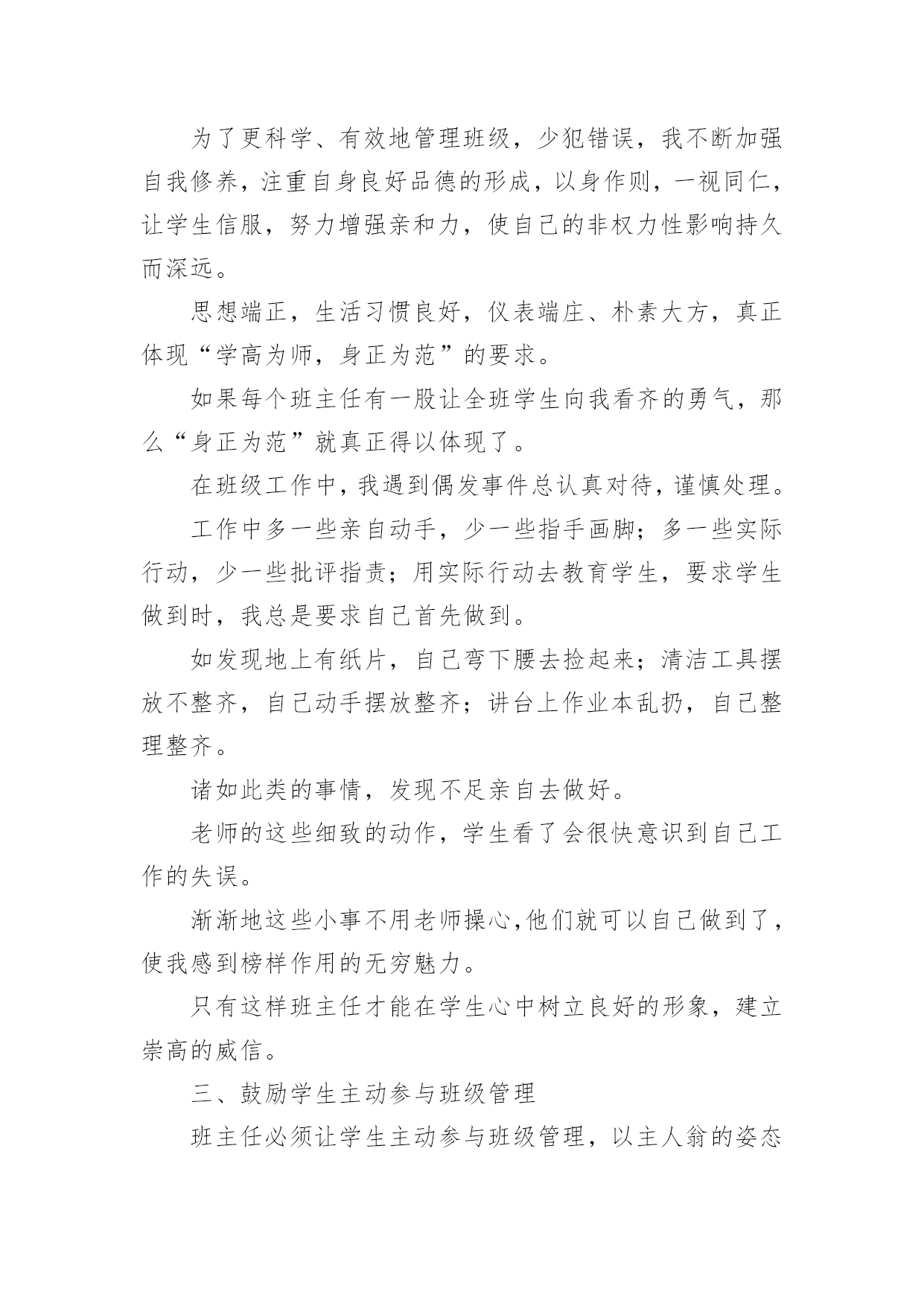 为了更科学、有效地管理班级，少犯错误，我不断加强自我修养，注重自身良好品德的形成，以身作则，一视同仁，让学生信服，努力增强亲和力，使自己的非权力性影响持久而深远。

思想端正，生活习惯良好，仪表端庄、朴素大方，真正体现“学高为师，身正为范”的要求。

如果每个班主任有一股让全班学生向我看齐的勇气，那么“身正为范”就真正得以体现了。

在班级工作中，我遇到偶发事件总认真对待，谨慎处理。

工作中多一些亲自动手，少一些指手画脚；多一些实际行动，少一些批评指责；用实际行动去教育学生，要求学生做到时，我总是要求自己首先做到。

如发现地上有纸片，自己弯下腰去捡起来；清洁工具摆放不整齐，自己动手摆放整齐；讲台上作业本乱扔，自己整理整齐。

诸如此类的事情，发现不足亲自去做好。

老师的这些细致的动作，学生看了会很快意识到自己工作的失误。

渐渐地这些小事不用老师操心,他们就可以自己做到了，使我感到榜样作用的无穷魅力。

只有这样班主任才能在学生心中树立良好的形象，建立崇高的威信。

三、鼓励学生主动参与班级管理

班主任必须让学生主动参与班级管理，以主人翁的姿态